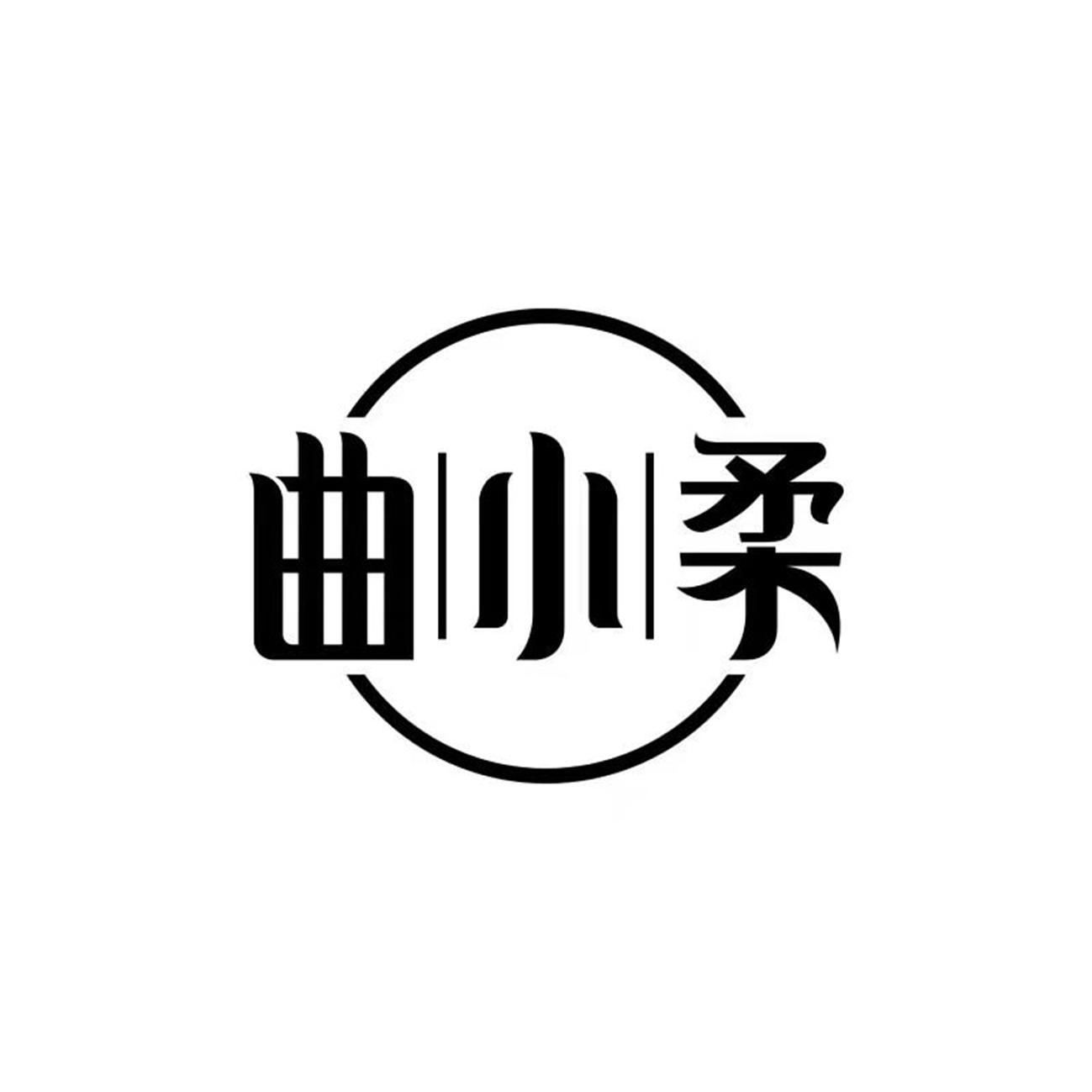 曲小柔